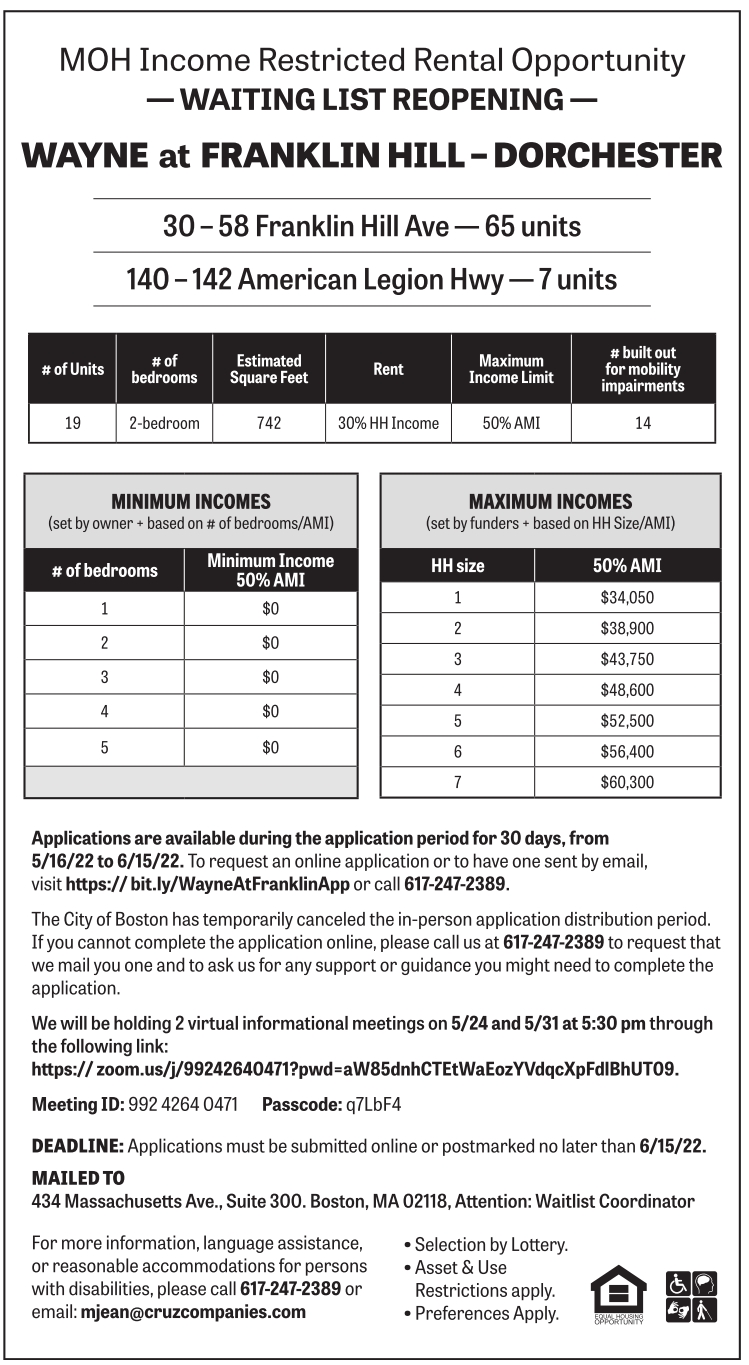 MOH Income Restricted Rental Opportunity
— WAITING LIST REOPENING —

WAYNE at FRANKLIN HILL – DORCHESTER

30 – 58 Franklin Hill Ave — 65 units

140 – 142 American Legion Hwy — 7 units

| # of Units | # of bedrooms | Estimated Square Feet | Rent | Maximum Income Limit | # built out for mobility impairments |
|---|---|---|---|---|---|
| 19 | 2-bedroom | 742 | 30% HH Income | 50% AMI | 14 |

MINIMUM INCOMES
(set by owner + based on # of bedrooms/AMI)

| # of bedrooms | Minimum Income 50% AMI |
|---|---|
| 1 | $0 |
| 2 | $0 |
| 3 | $0 |
| 4 | $0 |
| 5 | $0 |

MAXIMUM INCOMES
(set by funders + based on HH Size/AMI)

| HH size | 50% AMI |
|---|---|
| 1 | $34,050 |
| 2 | $38,900 |
| 3 | $43,750 |
| 4 | $48,600 |
| 5 | $52,500 |
| 6 | $56,400 |
| 7 | $60,300 |

Applications are available during the application period for 30 days, from 5/16/22 to 6/15/22. To request an online application or to have one sent by email, visit https:// bit.ly/WayneAtFranklinApp or call 617-247-2389.

The City of Boston has temporarily canceled the in-person application distribution period. If you cannot complete the application online, please call us at 617-247-2389 to request that we mail you one and to ask us for any support or guidance you might need to complete the application.

We will be holding 2 virtual informational meetings on 5/24 and 5/31 at 5:30 pm through the following link:
https:// zoom.us/j/99242640471?pwd=aW85dnhCTEtWaEozYVdqcXpFdlBhUT09.

Meeting ID: 992 4264 0471 Passcode: q7LbF4

DEADLINE: Applications must be submitted online or postmarked no later than 6/15/22.

MAILED TO
434 Massachusetts Ave., Suite 300. Boston, MA 02118, Attention: Waitlist Coordinator

For more information, language assistance, or reasonable accommodations for persons with disabilities, please call 617-247-2389 or email: mjean@cruzcompanies.com

• Selection by Lottery.
• Asset & Use Restrictions apply.
• Preferences Apply.

EQUAL HOUSING OPPORTUNITY